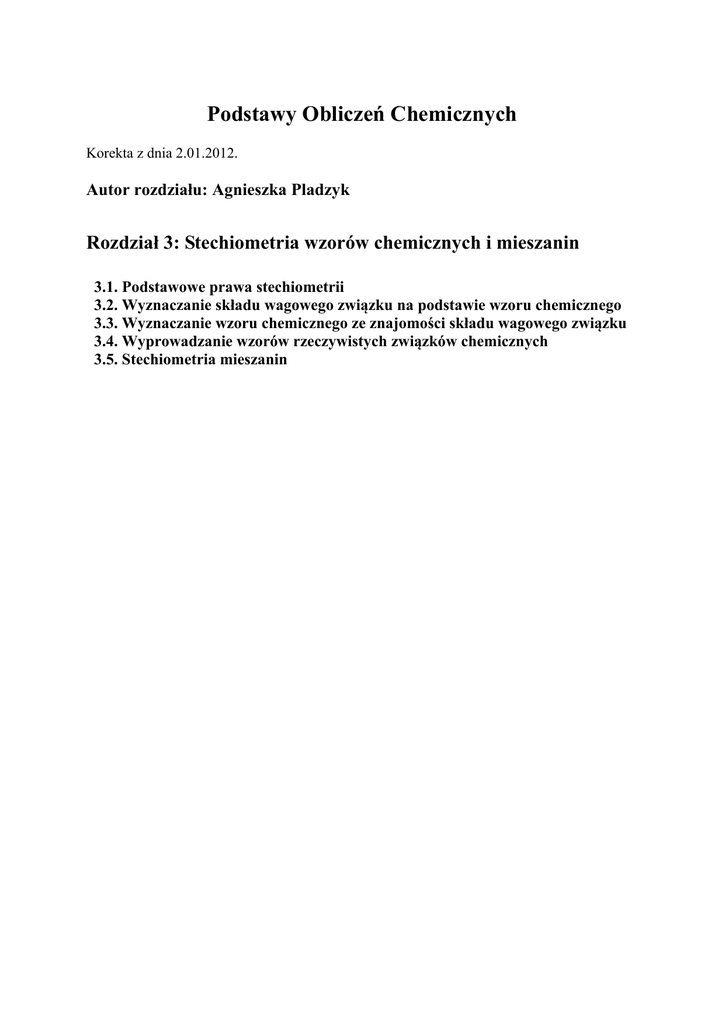 Podstawy Obliczeń Chemicznych

Korekta z dnia 2.01.2012.

Autor rozdziału: Agnieszka Pladzyk

Rozdział 3: Stechiometria wzorów chemicznych i mieszanin

3.1. Podstawowe prawa stechiometrii
3.2. Wyznaczanie składu wagowego związku na podstawie wzoru chemicznego
3.3. Wyznaczanie wzoru chemicznego ze znajomości składu wagowego związku
3.4. Wyprowadzanie wzorów rzeczywistych związków chemicznych
3.5. Stechiometria mieszanin